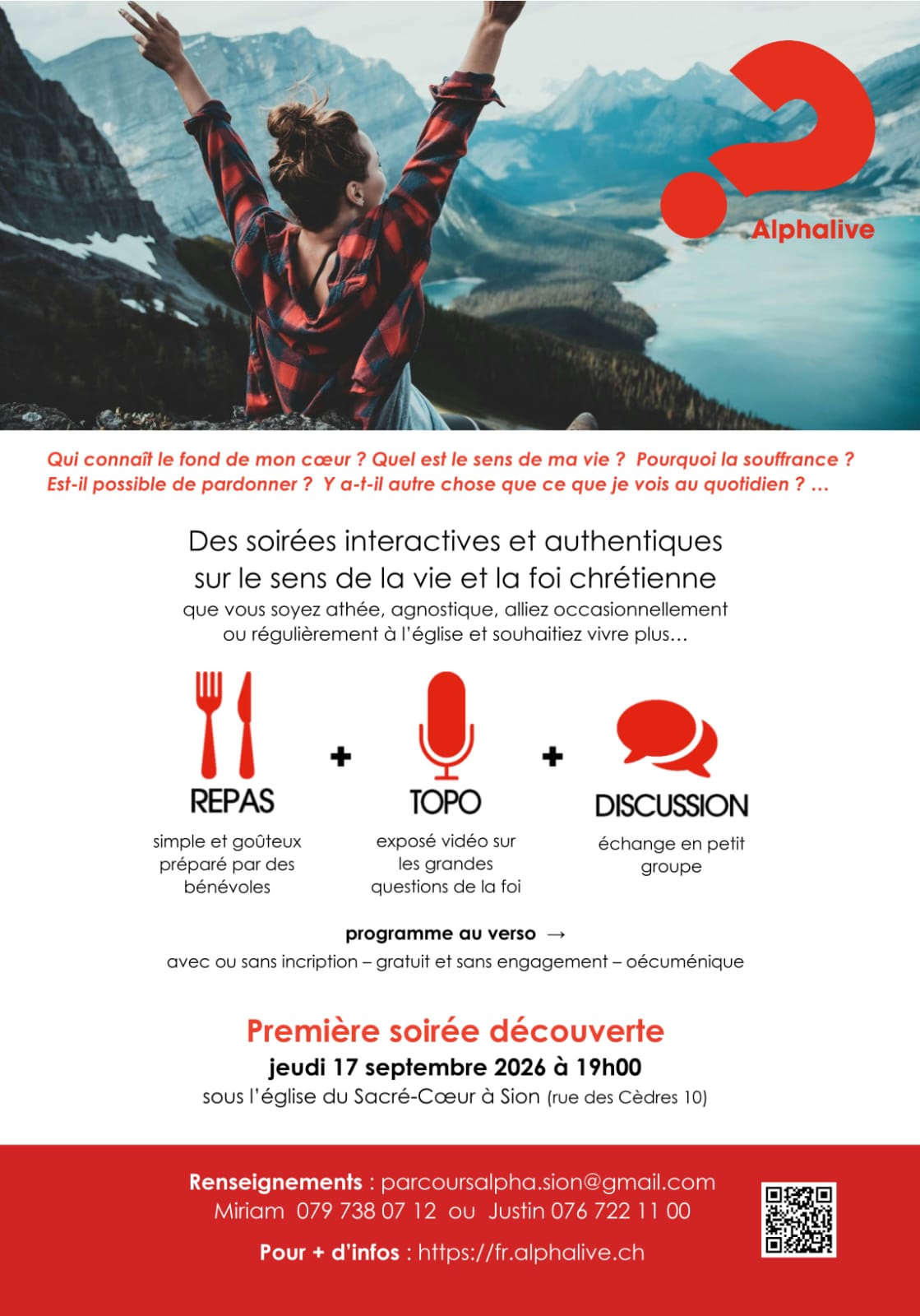 Alphalive

Qui connaît le fond de mon cœur ? Quel est le sens de ma vie ? Pourquoi la souffrance ? Est-il possible de pardonner ? Y a-t-il autre chose que ce que je vois au quotidien ? …

Des soirées interactives et authentiques sur le sens de la vie et la foi chrétienne
que vous soyez athée, agnostique, alliez occasionnellement ou régulièrement à l'église et souhaitiez vivre plus…

REPAS
simple et goûteux préparé par des bénévoles

+

TOPO
exposé vidéo sur les grandes questions de la foi

+

DISCUSSION
échange en petit groupe

programme au verso →
avec ou sans incription – gratuit et sans engagement – oécuménique

Première soirée découverte
jeudi 17 septembre 2026 à 19h00
sous l'église du Sacré-Cœur à Sion (rue des Cèdres 10)

Renseignements : parcoursalpha.sion@gmail.com
Miriam 079 738 07 12 ou Justin 076 722 11 00

Pour + d'infos : https://fr.alphalive.ch